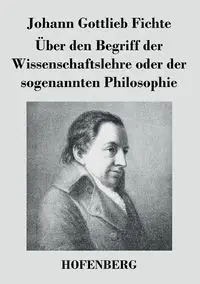 Johann Gottlieb Fichte

Über den Begriff der Wissenschaftslehre oder der sogenannten Philosophie

HOFENBERG